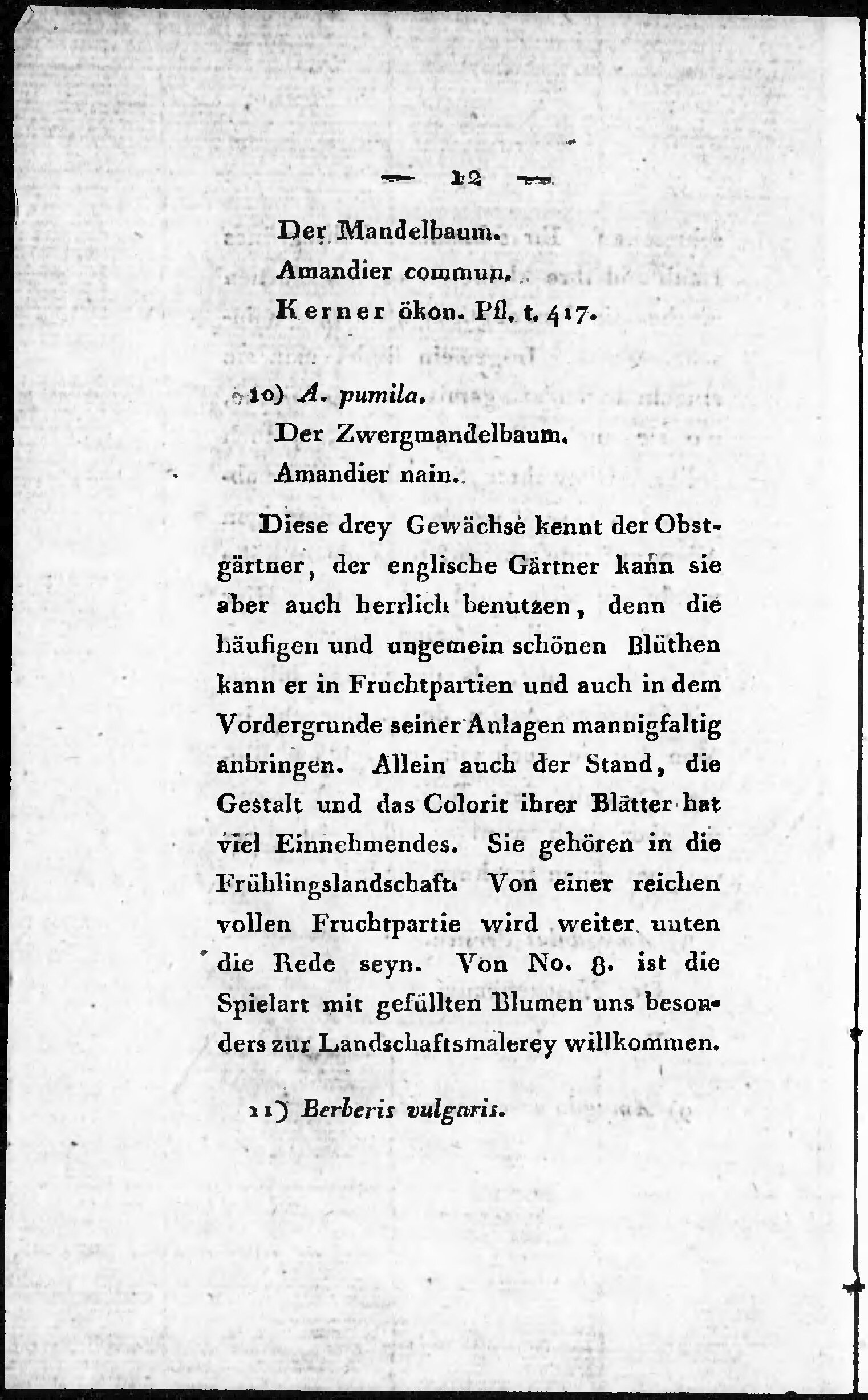 — 12 —

Der Mandelbaum.
Amandier commun.
Kerner ökon. Pfl. t. 417.

10) A. pumila.
Der Zwergmandelbaum.
Amandier nain.

Diese drey Gewächse kennt der Obstgärtner, der englische Gärtner kann sie aber auch herrlich benutzen, denn die häufigen und ungemein schönen Blüthen kann er in Fruchtpartien und auch in dem Vordergrunde seiner Anlagen mannigfaltig anbringen. Allein auch der Stand, die Gestalt und das Colorit ihrer Blätter hat viel Einnehmendes. Sie gehören in die Frühlingslandschaft. Von einer reichen vollen Fruchtpartie wird weiter unten die Rede seyn. Von No. 8. ist die Spielart mit gefüllten Blumen uns besonders zur Landschaftsmalerey willkommen.

11) Berberis vulgaris.